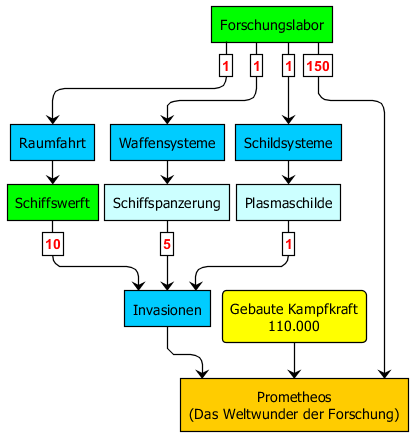 Forschungslabor

1

1

1

150

Raumfahrt

Waffensysteme

Schildsysteme

Schiffswerft

Schiffspanzerung

Plasmaschilde

10

5

1

Invasionen

Gebaute Kampfkraft
110.000

Prometheos
(Das Weltwunder der Forschung)